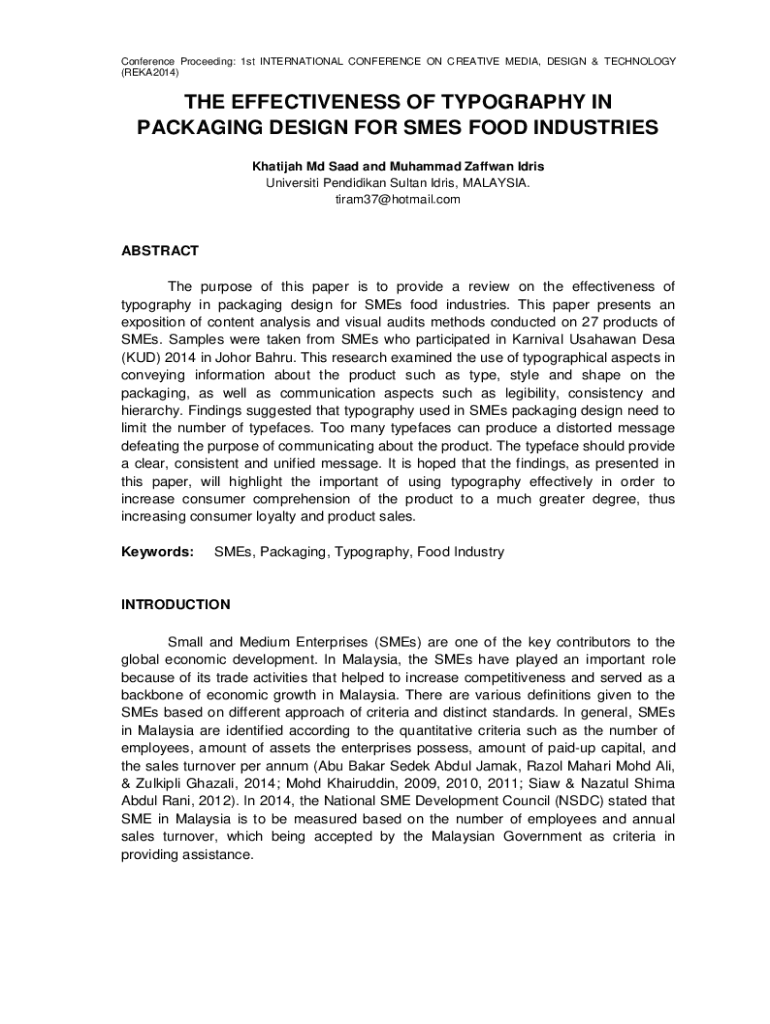 Conference Proceeding: 1st INTERNATIONAL CONFERENCE ON CREATIVE MEDIA, DESIGN & TECHNOLOGY (REKA2014)

THE EFFECTIVENESS OF TYPOGRAPHY IN PACKAGING DESIGN FOR SMES FOOD INDUSTRIES

Khatijah Md Saad and Muhammad Zaffwan Idris
Universiti Pendidikan Sultan Idris, MALAYSIA.
tiram37@hotmail.com

ABSTRACT

The purpose of this paper is to provide a review on the effectiveness of typography in packaging design for SMEs food industries. This paper presents an exposition of content analysis and visual audits methods conducted on 27 products of SMEs. Samples were taken from SMEs who participated in Karnival Usahawan Desa (KUD) 2014 in Johor Bahru. This research examined the use of typographical aspects in conveying information about the product such as type, style and shape on the packaging, as well as communication aspects such as legibility, consistency and hierarchy. Findings suggested that typography used in SMEs packaging design need to limit the number of typefaces. Too many typefaces can produce a distorted message defeating the purpose of communicating about the product. The typeface should provide a clear, consistent and unified message. It is hoped that the findings, as presented in this paper, will highlight the important of using typography effectively in order to increase consumer comprehension of the product to a much greater degree, thus increasing consumer loyalty and product sales.

Keywords: SMEs, Packaging, Typography, Food Industry

INTRODUCTION

Small and Medium Enterprises (SMEs) are one of the key contributors to the global economic development. In Malaysia, the SMEs have played an important role because of its trade activities that helped to increase competitiveness and served as a backbone of economic growth in Malaysia. There are various definitions given to the SMEs based on different approach of criteria and distinct standards. In general, SMEs in Malaysia are identified according to the quantitative criteria such as the number of employees, amount of assets the enterprises possess, amount of paid-up capital, and the sales turnover per annum (Abu Bakar Sedek Abdul Jamak, Razol Mahari Mohd Ali, & Zulkipli Ghazali, 2014; Mohd Khairuddin, 2009, 2010, 2011; Siaw & Nazatul Shima Abdul Rani, 2012). In 2014, the National SME Development Council (NSDC) stated that SME in Malaysia is to be measured based on the number of employees and annual sales turnover, which being accepted by the Malaysian Government as criteria in providing assistance.